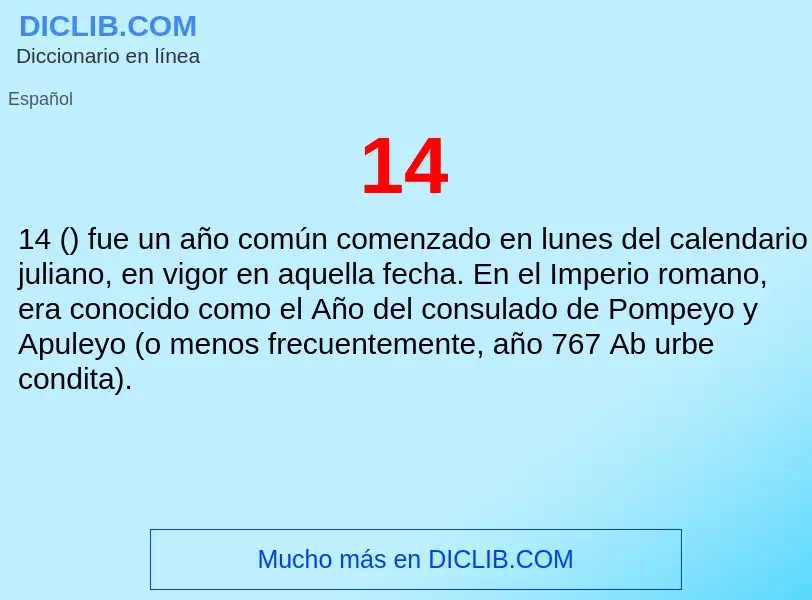 DICLIB.COM
Diccionario en línea

Español

14

14 () fue un año común comenzado en lunes del calendario juliano, en vigor en aquella fecha. En el Imperio romano, era conocido como el Año del consulado de Pompeyo y Apuleyo (o menos frecuentemente, año 767 Ab urbe condita).

Mucho más en DICLIB.COM